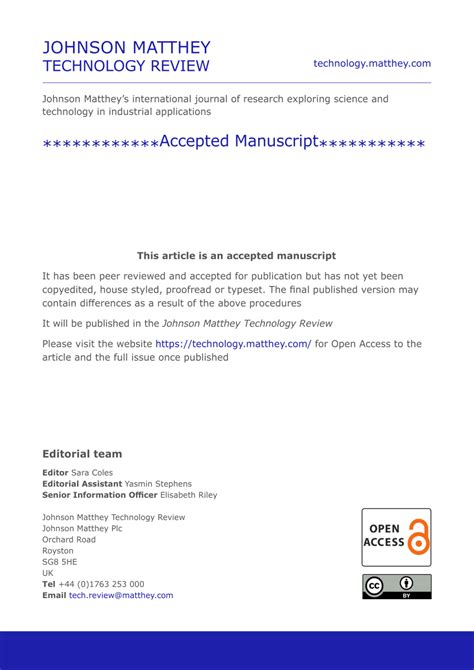 JOHNSON MATTHEY
TECHNOLOGY REVIEW

technology.matthey.com

Johnson Matthey's international journal of research exploring science and technology in industrial applications

************Accepted Manuscript***********

This article is an accepted manuscript

It has been peer reviewed and accepted for publication but has not yet been copyedited, house styled, proofread or typeset. The final published version may contain differences as a result of the above procedures

It will be published in the Johnson Matthey Technology Review

Please visit the website https://technology.matthey.com/ for Open Access to the article and the full issue once published

Editorial team

Editor Sara Coles
Editorial Assistant Yasmin Stephens
Senior Information Officer Elisabeth Riley

Johnson Matthey Technology Review
Johnson Matthey Plc
Orchard Road
Royston
SG8 5HE
UK
Tel +44 (0)1763 253 000
Email tech.review@matthey.com

OPEN ACCESS

cc BY